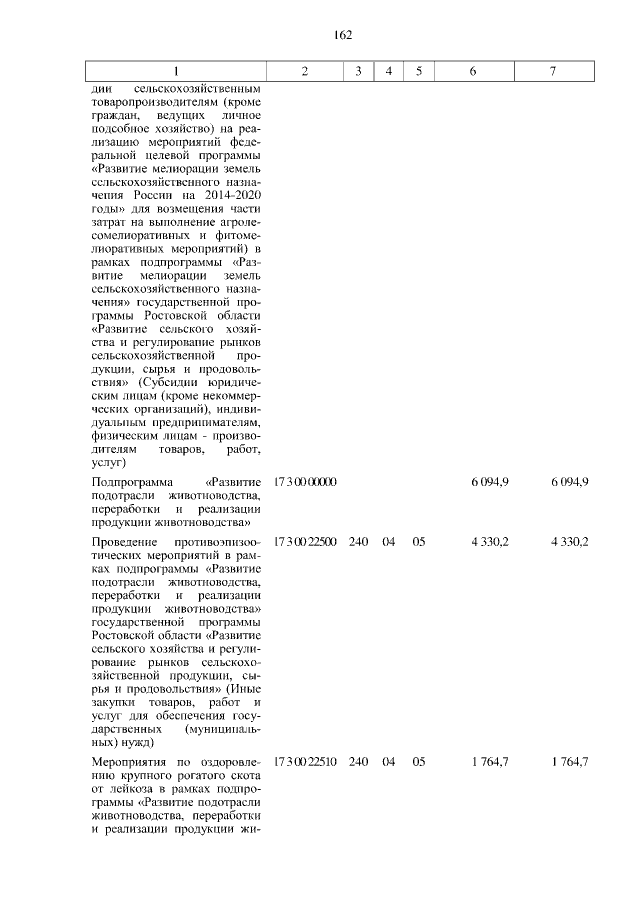 162

| 1 | 2 | 3 | 4 | 5 | 6 | 7 |
|---|---|---|---|---|---|---|
| дии сельскохозяйственным товаропроизводителям (кроме граждан, ведущих личное подсобное хозяйство) на реализацию мероприятий федеральной целевой программы «Развитие мелиорации земель сельскохозяйственного назначения России на 2014-2020 годы» для возмещения части затрат на выполнение агролесомелиоративных и фитомелиоративных мероприятий) в рамках подпрограммы «Развитие мелиорации земель сельскохозяйственного назначения» государственной программы Ростовской области «Развитие сельского хозяйства и регулирование рынков сельскохозяйственной продукции, сырья и продовольствия» (Субсидии юридическим лицам (кроме некоммерческих организаций), индивидуальным предпринимателям, физическим лицам - производителям товаров, работ, услуг) | | | | | | |
| Подпрограмма «Развитие подотрасли животноводства, переработки и реализации продукции животноводства» | 17 3 00 00000 | | | | 6 094,9 | 6 094,9 |
| Проведение противоэпизоотических мероприятий в рамках подпрограммы «Развитие подотрасли животноводства, переработки и реализации продукции животноводства» государственной программы Ростовской области «Развитие сельского хозяйства и регулирование рынков сельскохозяйственной продукции, сырья и продовольствия» (Иные закупки товаров, работ и услуг для обеспечения государственных (муниципальных) нужд) | 17 3 00 22500 | 240 | 04 | 05 | 4 330,2 | 4 330,2 |
| Мероприятия по оздоровлению крупного рогатого скота от лейкоза в рамках подпрограммы «Развитие подотрасли животноводства, переработки и реализации продукции жи- | 17 3 00 22510 | 240 | 04 | 05 | 1 764,7 | 1 764,7 |